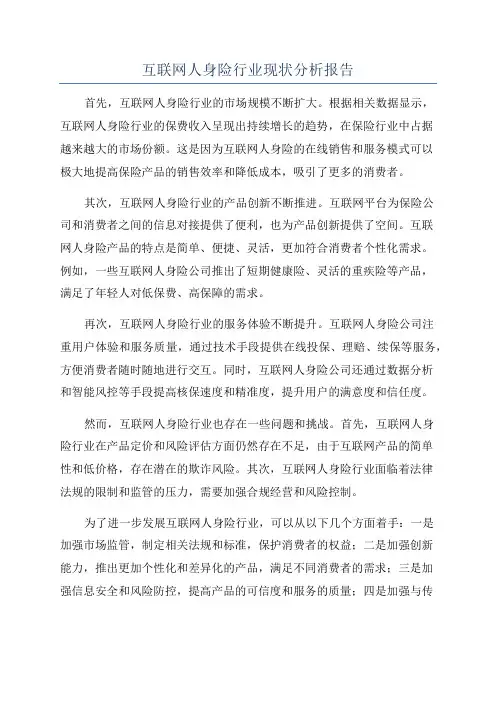 互联网人身险行业现状分析报告

首先，互联网人身险行业的市场规模不断扩大。根据相关数据显示，互联网人身险行业的保费收入呈现出持续增长的趋势，在保险行业中占据越来越大的市场份额。这是因为互联网人身险的在线销售和服务模式可以极大地提高保险产品的销售效率和降低成本，吸引了更多的消费者。

其次，互联网人身险行业的产品创新不断推进。互联网平台为保险公司和消费者之间的信息对接提供了便利，也为产品创新提供了空间。互联网人身险产品的特点是简单、便捷、灵活，更加符合消费者个性化需求。例如，一些互联网人身险公司推出了短期健康险、灵活的重疾险等产品，满足了年轻人对低保费、高保障的需求。

再次，互联网人身险行业的服务体验不断提升。互联网人身险公司注重用户体验和服务质量，通过技术手段提供在线投保、理赔、续保等服务，方便消费者随时随地进行交互。同时，互联网人身险公司还通过数据分析和智能风控等手段提高核保速度和精准度，提升用户的满意度和信任度。

然而，互联网人身险行业也存在一些问题和挑战。首先，互联网人身险行业在产品定价和风险评估方面仍然存在不足，由于互联网产品的简单性和低价格，存在潜在的欺诈风险。其次，互联网人身险行业面临着法律法规的限制和监管的压力，需要加强合规经营和风险控制。

为了进一步发展互联网人身险行业，可以从以下几个方面着手：一是加强市场监管，制定相关法规和标准，保护消费者的权益；二是加强创新能力，推出更加个性化和差异化的产品，满足不同消费者的需求；三是加强信息安全和风险防控，提高产品的可信度和服务的质量；四是加强与传